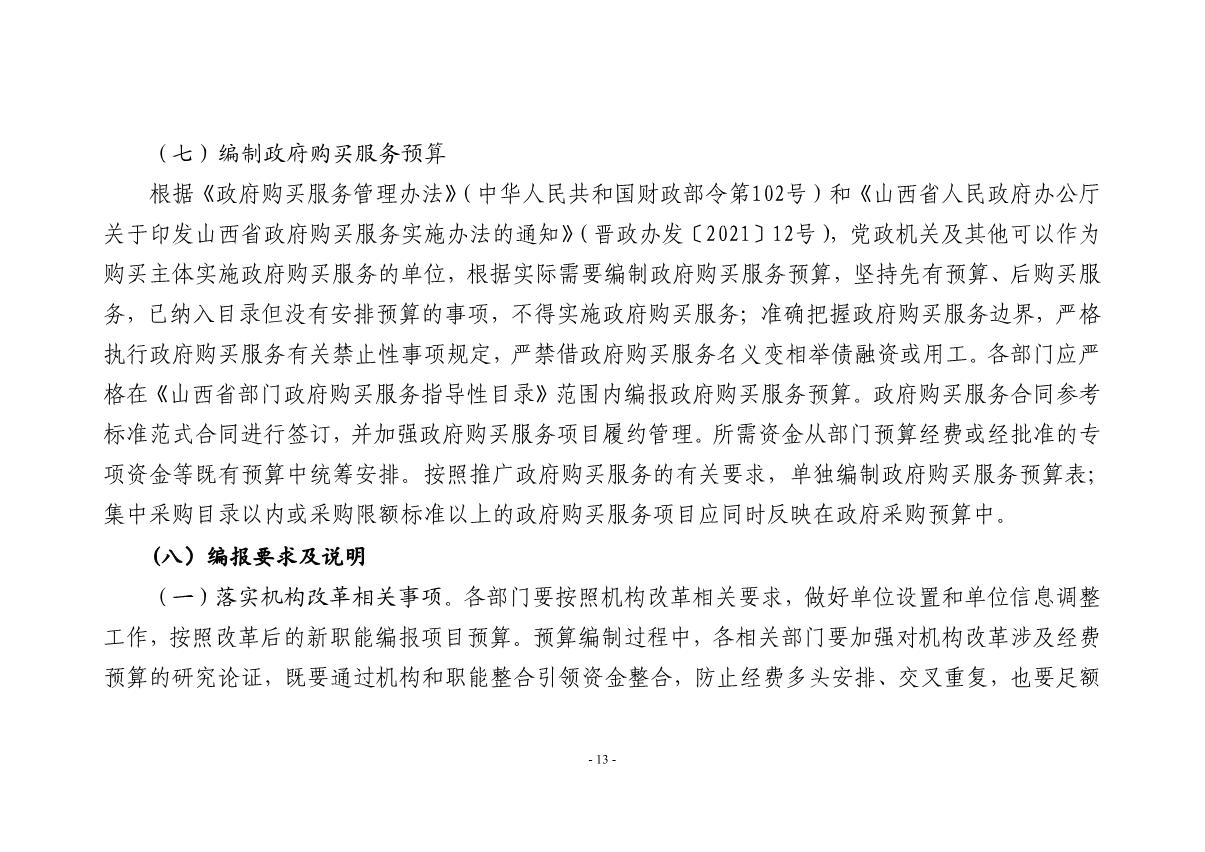 （七）编制政府购买服务预算

根据《政府购买服务管理办法》（中华人民共和国财政部令第102号）和《山西省人民政府办公厅关于印发山西省政府购买服务实施办法的通知》（晋政办发〔2021〕12号），党政机关及其他可以作为购买主体实施政府购买服务的单位，根据实际需要编制政府购买服务预算，坚持先有预算、后购买服务，已纳入目录但没有安排预算的事项，不得实施政府购买服务；准确把握政府购买服务边界，严格执行政府购买服务有关禁止性事项规定，严禁借政府购买服务名义变相举债融资或用工。各部门应严格在《山西省部门政府购买服务指导性目录》范围内编报政府购买服务预算。政府购买服务合同参考标准范式合同进行签订，并加强政府购买服务项目履约管理。所需资金从部门预算经费或经批准的专项资金等既有预算中统筹安排。按照推广政府购买服务的有关要求，单独编制政府购买服务预算表；集中采购目录以内或采购限额标准以上的政府购买服务项目应同时反映在政府采购预算中。

（八）编报要求及说明

（一）落实机构改革相关事项。各部门要按照机构改革相关要求，做好单位设置和单位信息调整工作，按照改革后的新职能编报项目预算。预算编制过程中，各相关部门要加强对机构改革涉及经费预算的研究论证，既要通过机构和职能整合引领资金整合，防止经费多头安排、交叉重复，也要足额

- 13 -